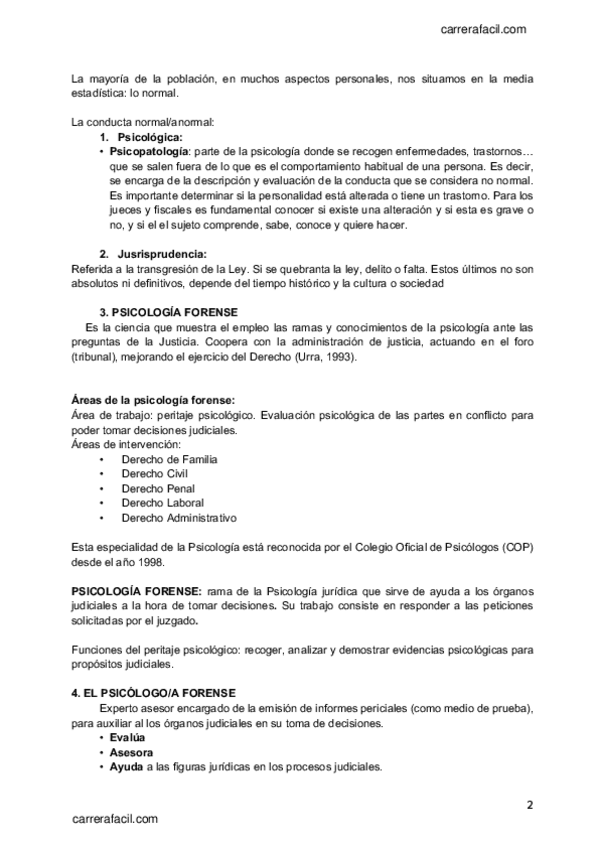 carrerafacil.com

La mayoría de la población, en muchos aspectos personales, nos situamos en la media estadística: lo normal.

La conducta normal/anormal:
1. Psicológica:
• Psicopatología: parte de la psicología donde se recogen enfermedades, trastornos… que se salen fuera de lo que es el comportamiento habitual de una persona. Es decir, se encarga de la descripción y evaluación de la conducta que se considera no normal. Es importante determinar si la personalidad está alterada o tiene un trastorno. Para los jueces y fiscales es fundamental conocer si existe una alteración y si esta es grave o no, y si el el sujeto comprende, sabe, conoce y quiere hacer.

2. Jusrisprudencia:
Referida a la transgresión de la Ley. Si se quebranta la ley, delito o falta. Estos últimos no son absolutos ni definitivos, depende del tiempo histórico y la cultura o sociedad

3. PSICOLOGÍA FORENSE
Es la ciencia que muestra el empleo las ramas y conocimientos de la psicología ante las preguntas de la Justicia. Coopera con la administración de justicia, actuando en el foro (tribunal), mejorando el ejercicio del Derecho (Urra, 1993).

Áreas de la psicología forense:
Área de trabajo: peritaje psicológico. Evaluación psicológica de las partes en conflicto para poder tomar decisiones judiciales.
Áreas de intervención:
• Derecho de Familia
• Derecho Civil
• Derecho Penal
• Derecho Laboral
• Derecho Administrativo

Esta especialidad de la Psicología está reconocida por el Colegio Oficial de Psicólogos (COP) desde el año 1998.

PSICOLOGÍA FORENSE: rama de la Psicología jurídica que sirve de ayuda a los órganos judiciales a la hora de tomar decisiones. Su trabajo consiste en responder a las peticiones solicitadas por el juzgado.

Funciones del peritaje psicológico: recoger, analizar y demostrar evidencias psicológicas para propósitos judiciales.

4. EL PSICÓLOGO/A FORENSE
Experto asesor encargado de la emisión de informes periciales (como medio de prueba), para auxiliar al los órganos judiciales en su toma de decisiones.
• Evalúa
• Asesora
• Ayuda a las figuras jurídicas en los procesos judiciales.

2

carrerafacil.com